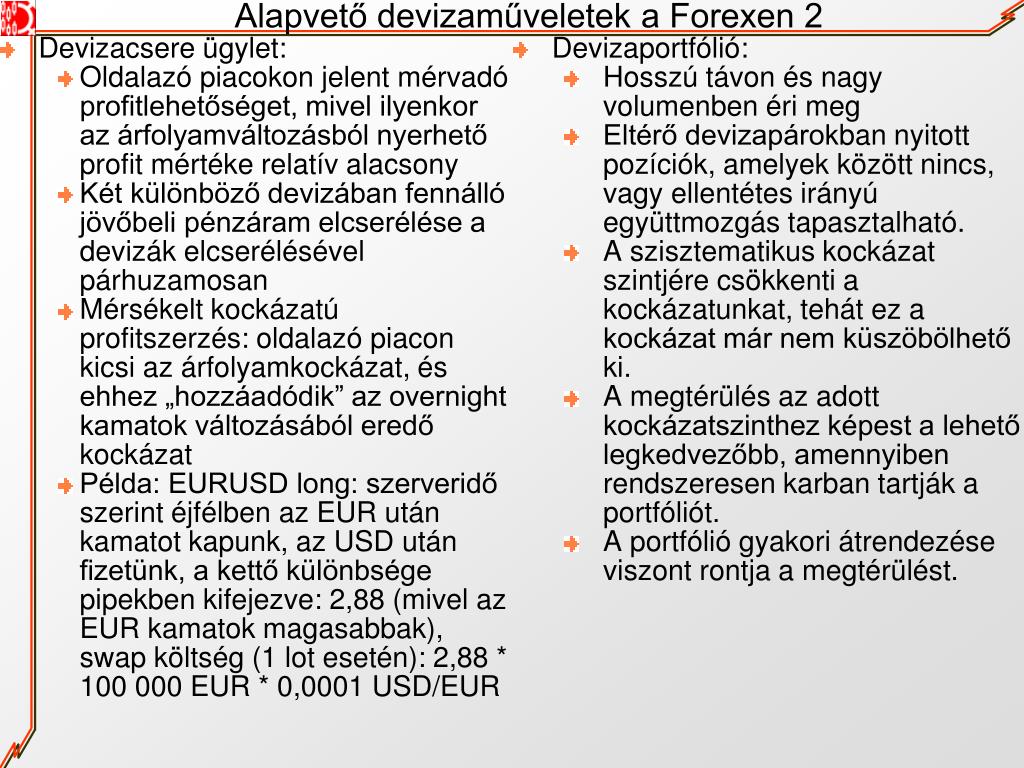 Alapvető devizaműveletek a Forexen 2

Devizacsere ügylet:

Oldalazó piacokon jelent mérvadó profitlehetőséget, mivel ilyenkor az árfolyamváltozásból nyerhető profit mértéke relatív alacsony

Két különböző devizában fennálló jövőbeli pénzáram elcserélése a devizák elcserélésével párhuzamosan

Mérsékelt kockázatú profitszerzés: oldalazó piacon kicsi az árfolyamkockázat, és ehhez „hozzáadódik” az overnight kamatok változásából eredő kockázat

Példa: EURUSD long: szerveridő szerint éjfélben az EUR után kamatot kapunk, az USD után fizetünk, a kettő különbsége pipekben kifejezve: 2,88 (mivel az EUR kamatok magasabbak), swap költség (1 lot esetén): 2,88 * 100 000 EUR * 0,0001 USD/EUR

Devizaportfólió:

Hosszú távon és nagy volumenben éri meg

Eltérő devizapárokban nyitott pozíciók, amelyek között nincs, vagy ellentétes irányú együttmozgás tapasztalható.

A szisztematikus kockázat szintjére csökkenti a kockázatunkat, tehát ez a kockázat már nem küszöbölhető ki.

A megtérülés az adott kockázatszinthez képest a lehető legkedvezőbb, amennyiben rendszeresen karban tartják a portfóliót.

A portfólió gyakori átrendezése viszont rontja a megtérülést.